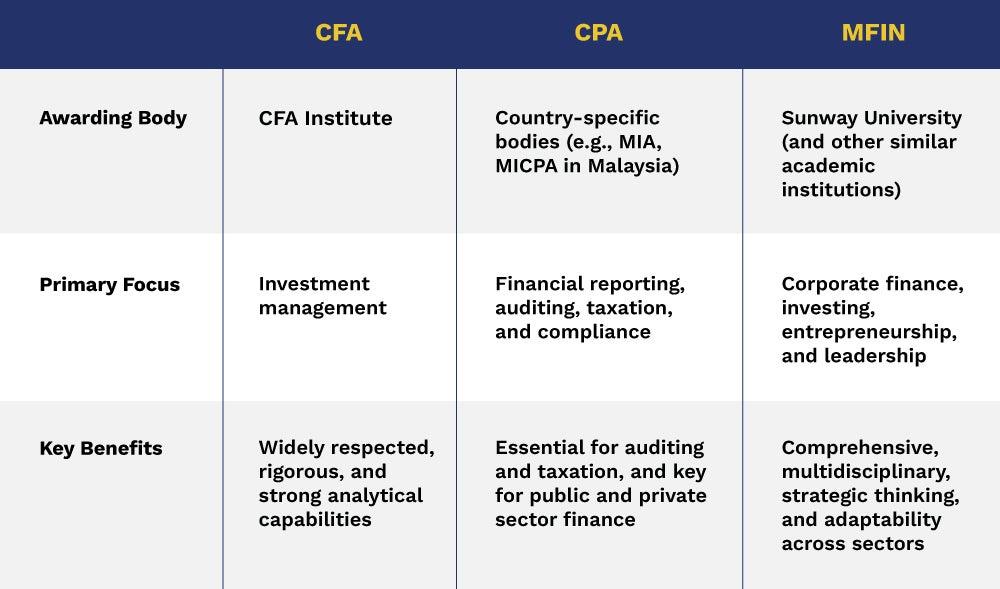 | | CFA | CPA | MFIN |
|---|---|---|---|
| Awarding Body | CFA Institute | Country-specific bodies (e.g., MIA, MICPA in Malaysia) | Sunway University (and other similar academic institutions) |
| Primary Focus | Investment management | Financial reporting, auditing, taxation, and compliance | Corporate finance, investing, entrepreneurship, and leadership |
| Key Benefits | Widely respected, rigorous, and strong analytical capabilities | Essential for auditing and taxation, and key for public and private sector finance | Comprehensive, multidisciplinary, strategic thinking, and adaptability across sectors |